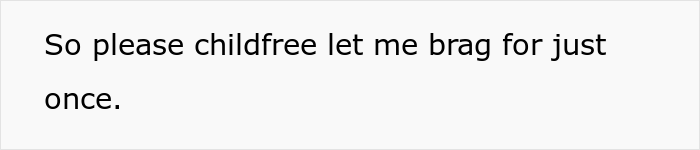 So please childfree let me brag for just once.